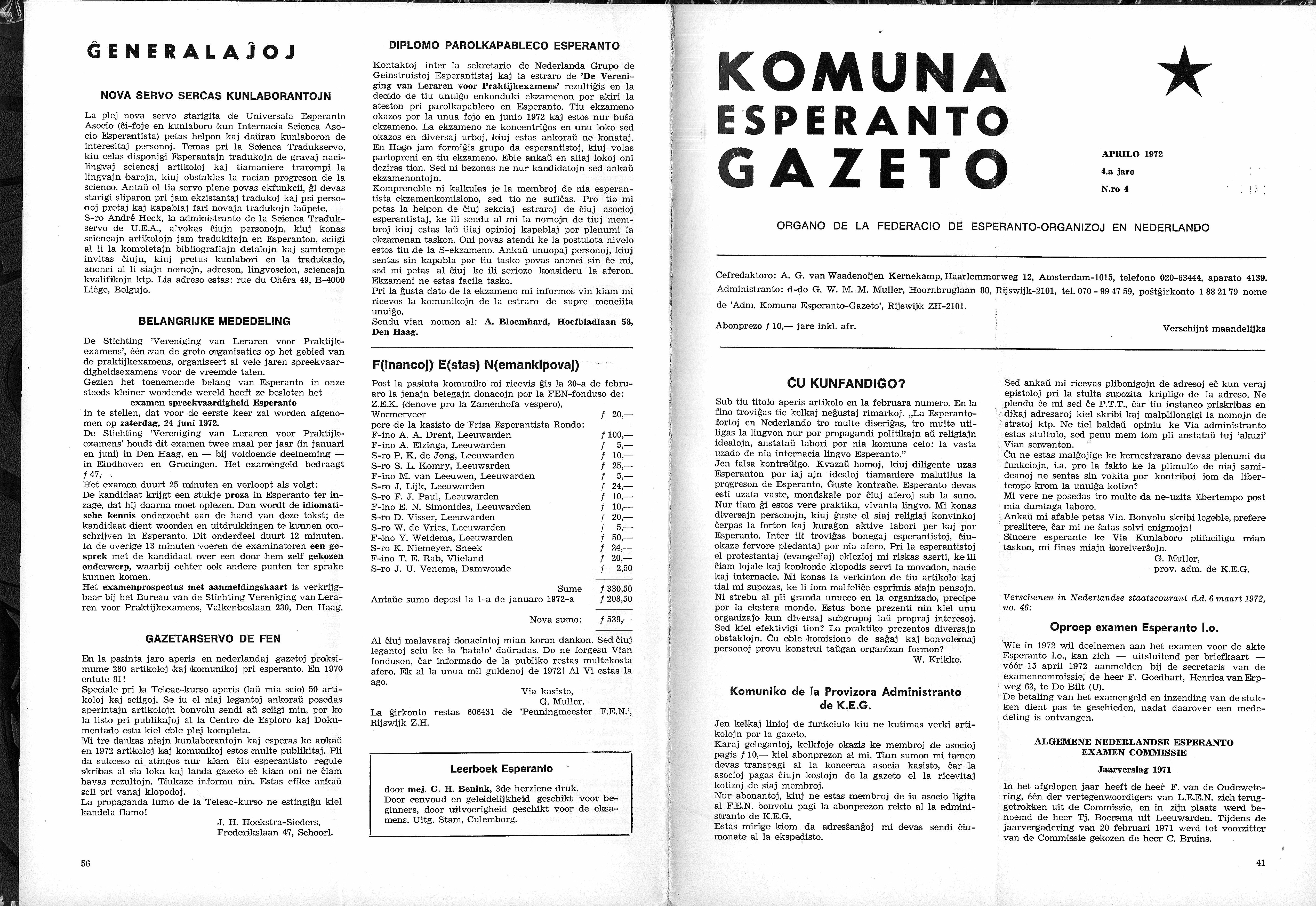 ĜENERALAĴOJ

NOVA SERVO SERĈAS KUNLABORANTOJN

La plej nova servo starigita de Universala Esperanto Asocio (ĉi-foje en kunlaboro kun Internacia Scienca Asocio Esperantista) petas helpon kaj daŭran kunlaboron de interesitaj personoj. Temas pri la Scienca Tradukservo, kiu celas disponigi Esperantajn tradukojn de gravaj nacilingvaj sciencaj artikoloj kaj tiamaniere trarompi la lingvajn barojn, kiuj obstaklas la racian progreson de la scienco. Antaŭ ol tia servo plene povas ekfunkcii, ĝi devas starigi sliparon pri jam ekzistantaj tradukoj kaj pri personoj pretaj kaj kapablaj fari novajn tradukojn laŭpete.
S-ro André Heck, la administranto de la Scienca Tradukservo de U.E.A., alvokas ĉiujn personojn, kiuj konas sciencajn artikolojn jam tradukitajn en Esperanton, sciigi al li la kompletajn bibliografiajn detalojn kaj samtempe invitas ĉiujn, kiuj pretus kunlabori en la tradukado, anonci al li siajn nomojn, adreson, lingvoscion, sciencajn kvalifikojn ktp. Lia adreso estas: rue du Chéra 49, B-4000 Liège, Belgujo.

BELANGRIJKE MEDEDELING

De Stichting 'Vereniging van Leraren voor Praktijkexamens', één van de grote organisaties op het gebied van de praktijkexamens, organiseert al vele jaren spreekvaardigheidsexamens voor de vreemde talen.
Gezien het toenemende belang van Esperanto in onze steeds kleiner wordende wereld heeft ze besloten het examen spreekvaardigheid Esperanto in te stellen, dat voor de eerste keer zal worden afgenomen op zaterdag, 24 juni 1972.
De Stichting 'Vereniging van Leraren voor Praktijkexamens' houdt dit examen twee maal per jaar (in januari en juni) in Den Haag, en — bij voldoende deelneming — in Eindhoven en Groningen. Het examengeld bedraagt ƒ 47,—.
Het examen duurt 25 minuten en verloopt als volgt:
De kandidaat krijgt een stukje proza in Esperanto ter inzage, dat hij daarna moet oplezen. Dan wordt de idiomatische kennis onderzocht aan de hand van deze tekst; de kandidaat dient woorden en uitdrukkingen te kunnen omschrijven in Esperanto. Dit onderdeel duurt 12 minuten.
In de overige 13 minuten voeren de examinatoren een gesprek met de kandidaat over een door hem zelf gekozen onderwerp, waarbij echter ook andere punten ter sprake kunnen komen.
Het examenprospectus met aanmeldingskaart is verkrijgbaar bij het Bureau van de Stichting Vereniging van Leraren voor Praktijkexamens, Valkenboslaan 230, Den Haag.

GAZETARSERVO DE FEN

En la pasinta jaro aperis en nederlandaj gazetoj proksimume 280 artikoloj kaj komunikoj pri esperanto. En 1970 entute 81!
Speciale pri la Teleac-kurso aperis (laŭ mia scio) 50 artikoloj kaj sciigoj. Se iu el niaj legantoj ankoraŭ posedas aperintajn artikolojn bonvolu sendi aŭ sciigi min, por ke la listo pri publikaĵoj al la Centro de Esploro kaj Dokumentado estu kiel eble plej kompleta.
Mi tre dankas niajn kunlaborantojn kaj esperas ke ankaŭ en 1972 artikoloj kaj komunikoj estos multe publikitaj. Pli da sukceso ni atingos nur kiam ĉiu esperantisto regule skribas al sia loka kaj landa gazeto eĉ kiam oni ne ĉiam havas rezultojn. Tiukaze informu nin. Estas efike ankaŭ scii pri vanaj klopodoj.
La propaganda lumo de la Teleac-kurso ne estingiĝu kiel kandela flamo!
J. H. Hoekstra-Sieders,
Frederikslaan 47, Schoorl.

56

DIPLOMO PAROLKAPABLECO ESPERANTO

Kontaktoj inter la sekretario de Nederlanda Grupo de Geinstruistoj Esperantistaj kaj la estraro de 'De Vereniging van Leraren voor Praktijkexamens' rezultiĝis en la decido de tiu unuiĝo enkonduki ekzamenon por akiri la ateston pri parolkapableco en Esperanto. Tiu ekzameno okazos por la unua fojo en junio 1972 kaj estos nur buŝa ekzameno. La ekzameno ne koncentriĝos en unu loko sed okazos en diversaj urboj, kiuj estas ankoraŭ ne konataj. En Hago jam formiĝis grupo da esperantistoj, kiuj volas partopreni en tiu ekzameno. Eble ankaŭ en aliaj lokoj oni deziras tion. Sed ni bezonas ne nur kandidatojn sed ankaŭ ekzamenontojn.
Kompreneble ni kalkulas je la membroj de nia esperantista ekzamenkomisiono, sed tio ne sufiĉas. Pro tio mi petas la helpon de ĉiuj sekciaj estraroj de ĉiuj asocioj esperantistaj, ke ili sendu al mi la nomojn de tiuj membroj kiuj estas laŭ iliaj opinioj kapablaj por plenumi la ekzamenan taskon. Oni povas atendi ke la postulota nivelo estos tiu de la S-ekzameno. Ankaŭ unuopaj personoj, kiuj sentas sin kapabla por tiu tasko povas anonci sin ĉe mi, sed mi petas al ĉiuj ke ili serioze konsideru la aferon. Ekzameni ne estas facila tasko.
Pri la ĝusta dato de la ekzameno mi informos vin kiam mi ricevos la komunikojn de la estraro de supre menciita unuiĝo.
Sendu vian nomon al: A. Bloemhard, Hoefbladlaan 58, Den Haag.

F(inancoj) E(stas) N(emankipovaj)

Post la pasinta komuniko mi ricevis ĝis la 20-a de februaro la jenajn belegajn donacojn por la FEN-fonduso de:

| | |
|---|---|
| Z.E.K. (denove pro la Zamenhofa vespero), Wormerveer | ƒ 20,— |
| pere de la kasisto de Frisa Esperantista Rondo: | |
| F-ino A. A. Drent, Leeuwarden | ƒ 100,— |
| F-ino A. Elzinga, Leeuwarden | ƒ 5,— |
| S-ro P. K. de Jong, Leeuwarden | ƒ 10,— |
| S-ro S. L. Komry, Leeuwarden | ƒ 25,— |
| F-ino M. van Leeuwen, Leeuwarden | ƒ 5,— |
| S-ro J. Lijk, Leeuwarden | ƒ 24,— |
| S-ro F. J. Paul, Leeuwarden | ƒ 10,— |
| F-ino E. N. Simonides, Leeuwarden | ƒ 10,— |
| S-ro D. Visser, Leeuwarden | ƒ 20,— |
| S-ro W. de Vries, Leeuwarden | ƒ 5,— |
| F-ino Y. Weidema, Leeuwarden | ƒ 50,— |
| S-ro K. Niemeyer, Sneek | ƒ 24,— |
| F-ino T. E. Rab, Vlieland | ƒ 20,— |
| S-ro J. U. Venema, Damwoude | ƒ 2,50 |
| Sume | ƒ 330,50 |
| Antaŭe sumo depost la 1-a de januaro 1972-a | ƒ 208,50 |
| Nova sumo: | ƒ 539,— |

Al ĉiuj malavaraj donacintoj mian koran dankon. Sed ĉiuj legantoj sciu ke la 'batalo' daŭradas. Do ne forgesu Vian fonduson, ĉar informado de la publiko restas multekosta afero. Ek al la unua mil guldenoj de 1972! Al Vi estas la ago.
Via kasisto,
G. Muller.
La ĝirkonto restas 606431 de 'Penningmeester F.E.N.', Rijswijk Z.H.

Leerboek Esperanto

door mej. G. H. Benink, 3de herziene druk.
Door eenvoud en geleidelijkheid geschikt voor beginners, door uitvoerigheid geschikt voor de eksamens. Uitg. Stam, Culemborg.

KOMUNA ESPERANTO GAZETO

APRILO 1972
4.a jaro
N.ro 4

ORGANO DE LA FEDERACIO DE ESPERANTO-ORGANIZOJ EN NEDERLANDO

Ĉefredaktoro: A. G. van Waadenoijen Kernekamp, Haarlemmerweg 12, Amsterdam-1015, telefono 020-63444, aparato 4139.
Administranto: d-do G. W. M. M. Muller, Hoornbruglaan 80, Rijswijk-2101, tel. 070 - 99 47 59, poŝtĝirkonto 1 88 21 79 nome de 'Adm. Komuna Esperanto-Gazeto', Rijswijk ZH-2101.
Abonprezo ƒ 10,— jare inkl. afr.
Verschijnt maandelijks

ĈU KUNFANDIĜO?

Sub tiu titolo aperis artikolo en la februara numero. En la fino troviĝas tie kelkaj neĝustaj rimarkoj. „La Esperantofortoj en Nederlando tro multe diseriĝas, tro multe utiligas la lingvon nur por propagandi politikajn aŭ religiajn idealojn, anstataŭ labori por nia komuna celo: la vasta uzado de nia internacia lingvo Esperanto."
Jen falsa kontraŭigo. Kvazaŭ homoj, kiuj diligente uzas Esperanton por iaj ajn idealoj tiamaniere malutilus la progreson de Esperanto. Ĝuste kontraŭe. Esperanto devas esti uzata vaste, mondskale por ĉiuj aferoj sub la suno. Nur tiam ĝi estos vere praktika, vivanta lingvo. Mi konas diversajn personojn, kiuj ĝuste el siaj religiaj konvinkoj ĉerpas la forton kaj kuraĝon aktive labori per kaj por Esperanto. Inter ili troviĝas bonegaj esperantistoj, ĉiuokaze fervore pledantaj por nia afero. Pri la esperantistoj el protestantaj (evangeliaj) eklezioj mi riskas aserti, ke ili ĉiam lojale kaj konkorde klopodis servi la movadon, nacie kaj internacie. Mi konas la verkinton de tiu artikolo kaj tial mi supozas, ke li iom malfeliĉe esprimis siajn pensojn. Ni strebu al pli granda unueco en la organizado, precipe por la ekstera mondo. Estus bone prezenti nin kiel unu organizaĵo kun diversaj subgrupoj laŭ propraj interesoj. Sed kiel efektivigi tion? La praktiko prezentos diversajn obstaklojn. Ĉu eble komisiono de saĝaj kaj bonvolemaj personoj provu konstrui taŭgan organizan formon?
W. Krikke.

Komuniko de la Provizora Administranto de K.E.G.

Jen kelkaj linioj de funkciulo kiu ne kutimas verki artikolojn por la gazeto.
Karaj gelegantoj, kelkfoje okazis ke membroj de asocioj pagis ƒ 10,— kiel abonprezon al mi. Tiun sumon mi tamen devas transpagi al la koncerna asocia kasisto, ĉar la asocioj pagas ĉiujn kostojn de la gazeto el la ricevitaj kotizoj de siaj membroj.
Nur abonantoj, kiuj ne estas membroj de iu asocio ligita al F.E.N. bonvolu pagi la abonprezon rekte al la administranto de K.E.G.
Estas mirige kiom da adresŝanĝoj mi devas sendi ĉiumonate al la ekspedisto.

Sed ankaŭ mi ricevas plibonigojn de adresoj eĉ kun veraj epistoloj pri la stulta supozita kripligo de la adreso. Ne plendu ĉe mi sed ĉe P.T.T., ĉar tiu instanco priskribas en dikaj adresaroj kiel skribi kaj malplilongigi la nomojn de stratoj ktp. Ne tiel baldaŭ opiniu ke Via administranto estas stultulo, sed penu mem iom pli anstataŭ tuj 'akuzi' Vian servanton.
Ĉu ne estas malĝojige ke kernestrarano devas plenumi du funkciojn, i.a. pro la fakto ke la plimulto de niaj samideanoj ne sentas sin vokita por kontribui iom da libertempo krom la unuiĝa kotizo?
Mi vere ne posedas tro multe da ne-uzita libertempo post mia dumtaga laboro.
Ankaŭ mi afable petas Vin. Bonvolu skribi legeble, prefere preslitere, ĉar mi ne ŝatas solvi enigmojn!
Sincere esperante ke Via Kunlaboro plifaciligu mian taskon, mi finas miajn korelverŝojn.
G. Muller,
prov. adm. de K.E.G.

Verschenen in Nederlandse staatscourant d.d. 6 maart 1972, no. 46:

Oproep examen Esperanto l.o.

Wie in 1972 wil deelnemen aan het examen voor de akte Esperanto l.o., kan zich — uitsluitend per briefkaart — vóór 15 april 1972 aanmelden bij de secretaris van de examencommissie, de heer F. Goedhart, Henrica van Erpweg 63, te De Bilt (U).
De betaling van het examengeld en inzending van de stukken dient pas te geschieden, nadat daarover een mededeling is ontvangen.

ALGEMENE NEDERLANDSE ESPERANTO EXAMEN COMMISSIE

Jaarverslag 1971

In het afgelopen jaar heeft de heer F. van de Oudewetering, één der vertegenwoordigers van L.E.E.N. zich teruggetrokken uit de Commissie, en in zijn plaats werd benoemd de heer Tj. Boersma uit Leeuwarden. Tijdens de jaarvergadering van 20 februari 1971 werd tot voorzitter van de Commissie gekozen de heer C. Bruins.

41